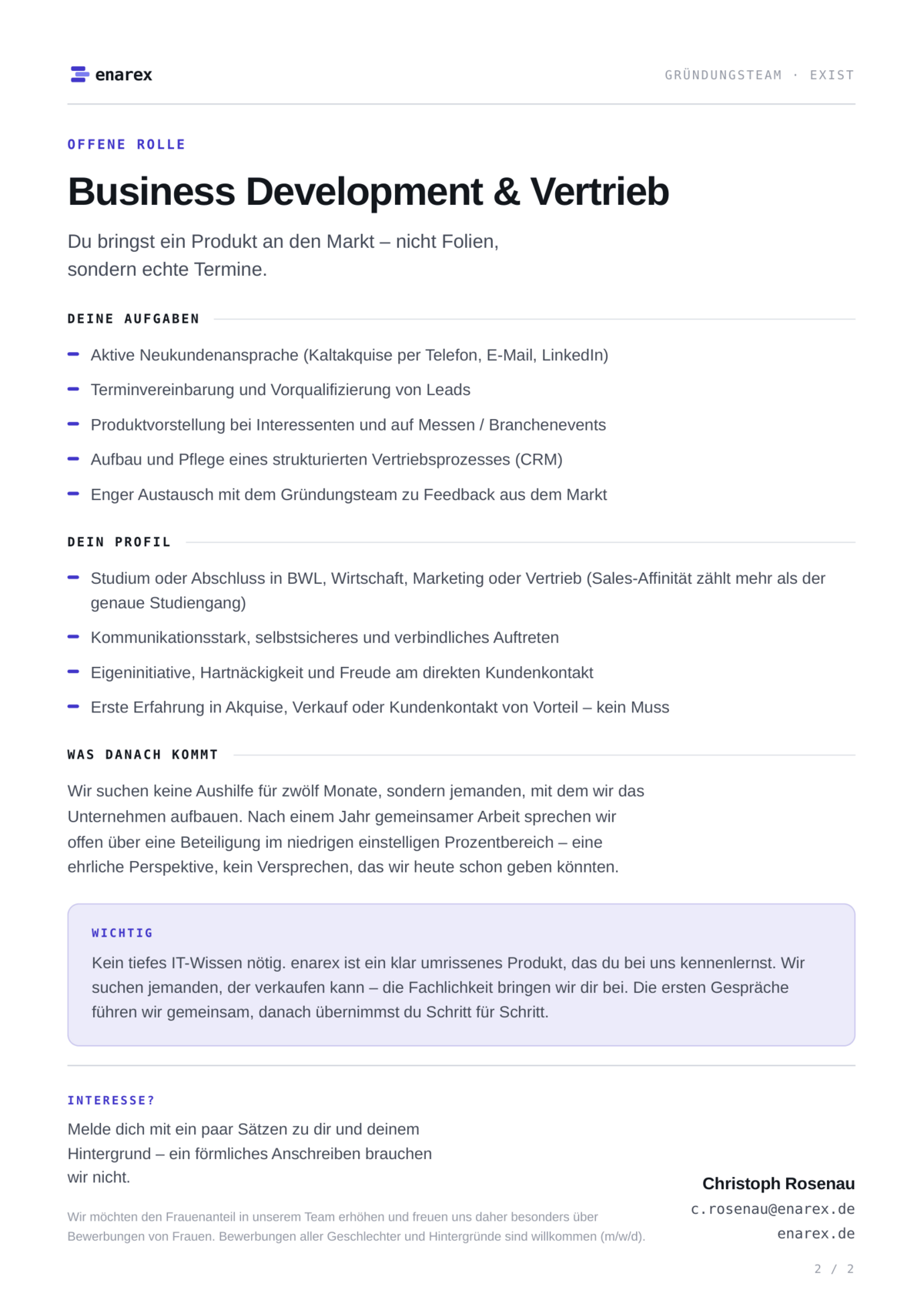 enarex

GRÜNDUNGSTEAM · EXIST

OFFENE ROLLE

Business Development & Vertrieb

Du bringst ein Produkt an den Markt – nicht Folien, sondern echte Termine.

DEINE AUFGABEN

- Aktive Neukundenansprache (Kaltakquise per Telefon, E-Mail, LinkedIn)
- Terminvereinbarung und Vorqualifizierung von Leads
- Produktvorstellung bei Interessenten und auf Messen / Branchenevents
- Aufbau und Pflege eines strukturierten Vertriebsprozesses (CRM)
- Enger Austausch mit dem Gründungsteam zu Feedback aus dem Markt

DEIN PROFIL

- Studium oder Abschluss in BWL, Wirtschaft, Marketing oder Vertrieb (Sales-Affinität zählt mehr als der genaue Studiengang)
- Kommunikationsstark, selbstsicheres und verbindliches Auftreten
- Eigeninitiative, Hartnäckigkeit und Freude am direkten Kundenkontakt
- Erste Erfahrung in Akquise, Verkauf oder Kundenkontakt von Vorteil – kein Muss

WAS DANACH KOMMT

Wir suchen keine Aushilfe für zwölf Monate, sondern jemanden, mit dem wir das Unternehmen aufbauen. Nach einem Jahr gemeinsamer Arbeit sprechen wir offen über eine Beteiligung im niedrigen einstelligen Prozentbereich – eine ehrliche Perspektive, kein Versprechen, das wir heute schon geben könnten.

WICHTIG

Kein tiefes IT-Wissen nötig. enarex ist ein klar umrissenes Produkt, das du bei uns kennenlernst. Wir suchen jemanden, der verkaufen kann – die Fachlichkeit bringen wir dir bei. Die ersten Gespräche führen wir gemeinsam, danach übernimmst du Schritt für Schritt.

INTERESSE?

Melde dich mit ein paar Sätzen zu dir und deinem Hintergrund – ein förmliches Anschreiben brauchen wir nicht.

Wir möchten den Frauenanteil in unserem Team erhöhen und freuen uns daher besonders über Bewerbungen von Frauen. Bewerbungen aller Geschlechter und Hintergründe sind willkommen (m/w/d).

Christoph Rosenau
c.rosenau@enarex.de
enarex.de

2 / 2